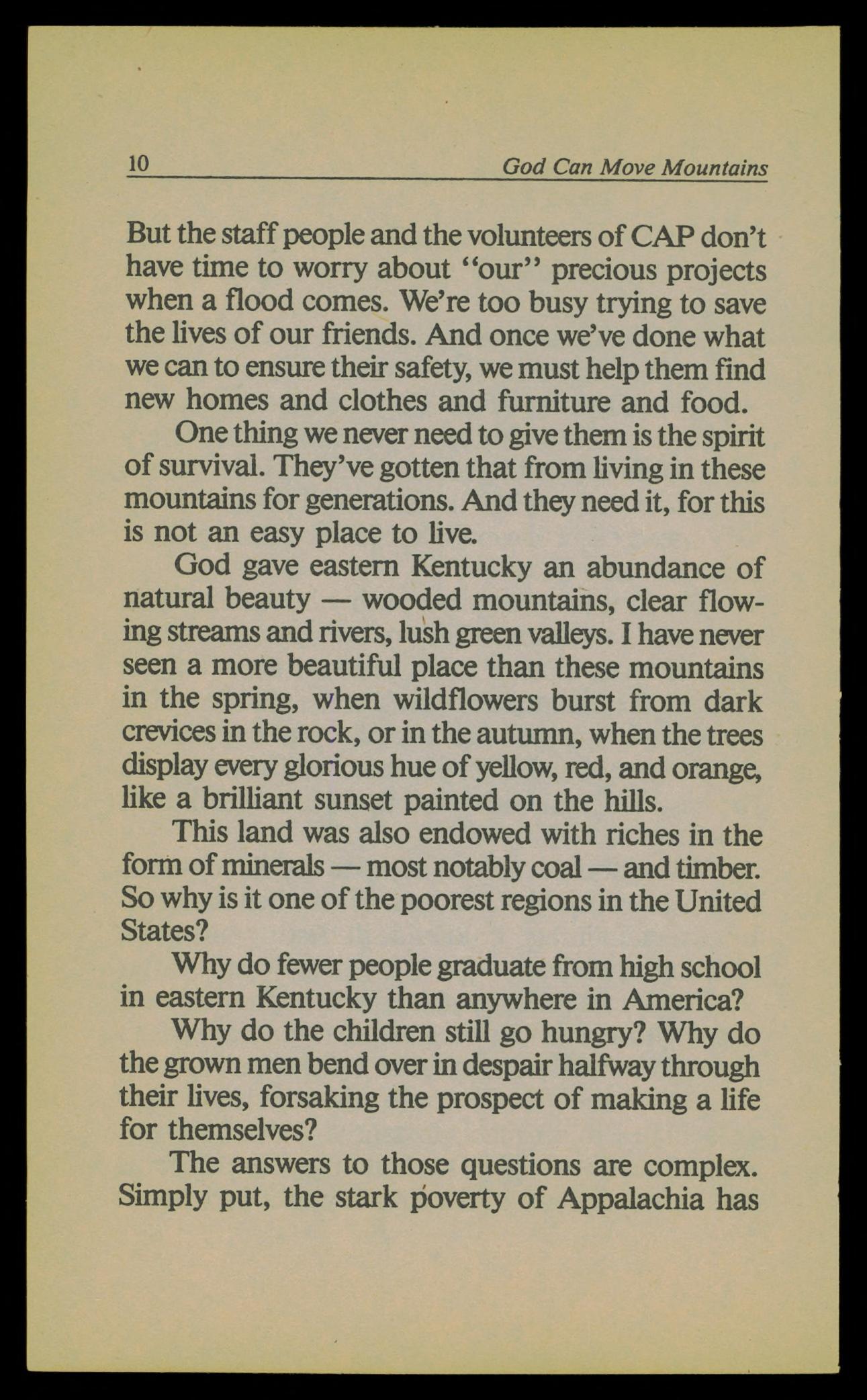 10 God Can Move Mountains

But the staff people and the volunteers of CAP don't have time to worry about "our" precious projects when a flood comes. We're too busy trying to save the lives of our friends. And once we've done what we can to ensure their safety, we must help them find new homes and clothes and furniture and food.

One thing we never need to give them is the spirit of survival. They've gotten that from living in these mountains for generations. And they need it, for this is not an easy place to live.

God gave eastern Kentucky an abundance of natural beauty — wooded mountains, clear flowing streams and rivers, lush green valleys. I have never seen a more beautiful place than these mountains in the spring, when wildflowers burst from dark crevices in the rock, or in the autumn, when the trees display every glorious hue of yellow, red, and orange, like a brilliant sunset painted on the hills.

This land was also endowed with riches in the form of minerals — most notably coal — and timber. So why is it one of the poorest regions in the United States?

Why do fewer people graduate from high school in eastern Kentucky than anywhere in America?

Why do the children still go hungry? Why do the grown men bend over in despair halfway through their lives, forsaking the prospect of making a life for themselves?

The answers to those questions are complex. Simply put, the stark poverty of Appalachia has